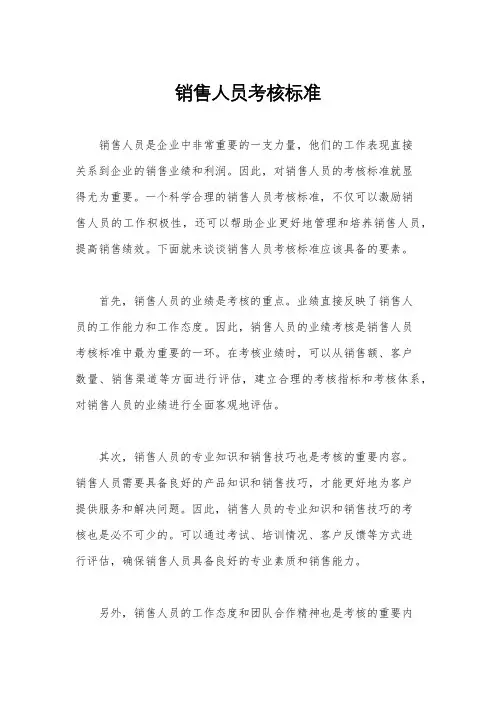 销售人员考核标准

销售人员是企业中非常重要的一支力量，他们的工作表现直接关系到企业的销售业绩和利润。因此，对销售人员的考核标准就显得尤为重要。一个科学合理的销售人员考核标准，不仅可以激励销售人员的工作积极性，还可以帮助企业更好地管理和培养销售人员，提高销售绩效。下面就来谈谈销售人员考核标准应该具备的要素。

首先，销售人员的业绩是考核的重点。业绩直接反映了销售人员的工作能力和工作态度。因此，销售人员的业绩考核是销售人员考核标准中最为重要的一环。在考核业绩时，可以从销售额、客户数量、销售渠道等方面进行评估，建立合理的考核指标和考核体系，对销售人员的业绩进行全面客观地评估。

其次，销售人员的专业知识和销售技巧也是考核的重要内容。销售人员需要具备良好的产品知识和销售技巧，才能更好地为客户提供服务和解决问题。因此，销售人员的专业知识和销售技巧的考核也是必不可少的。可以通过考试、培训情况、客户反馈等方式进行评估，确保销售人员具备良好的专业素质和销售能力。

另外，销售人员的工作态度和团队合作精神也是考核的重要内